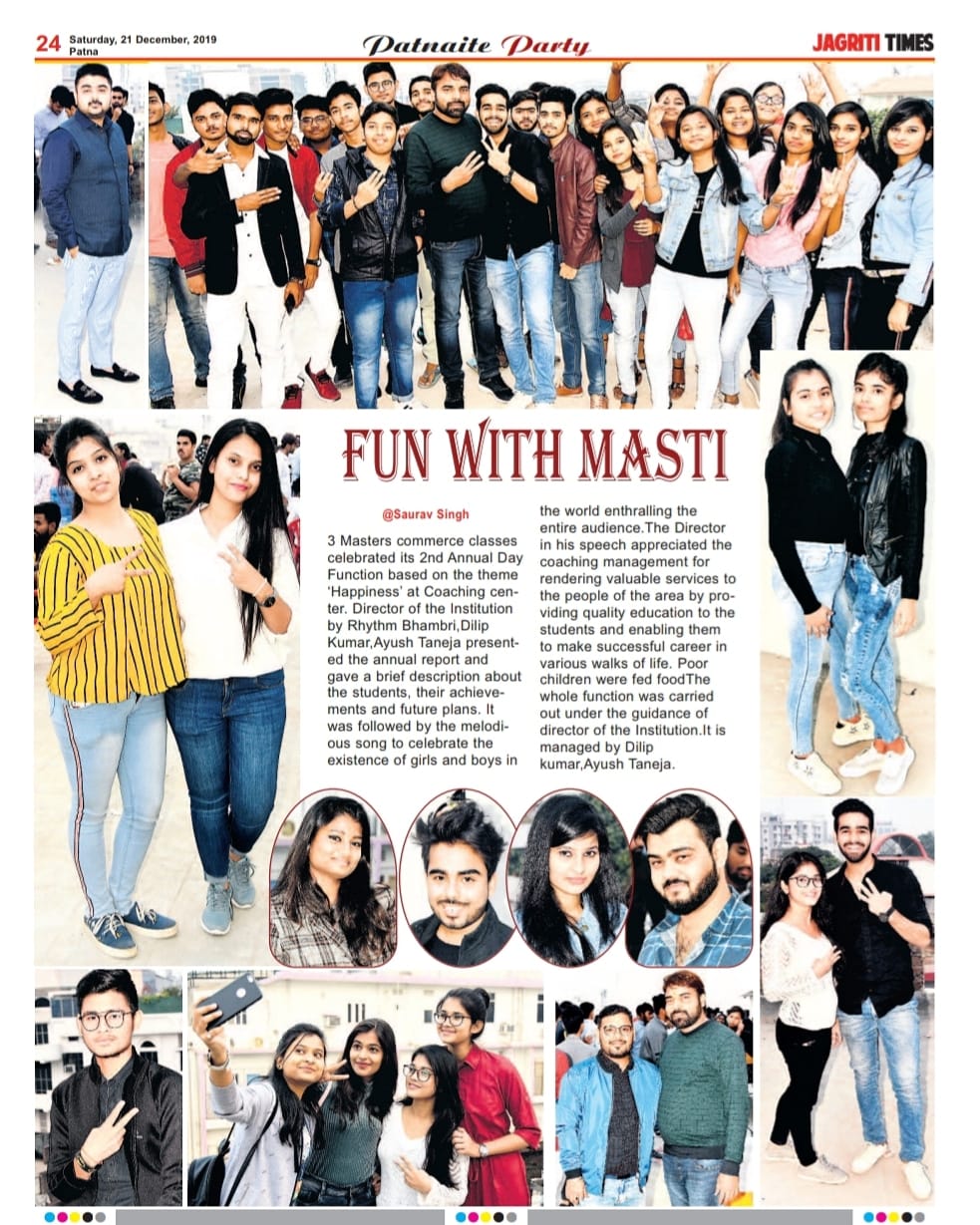 24 Saturday, 21 December, 2019
Patna

Patnaite Party

JAGRITI TIMES

FUN WITH MASTI

@Saurav Singh

3 Masters commerce classes celebrated its 2nd Annual Day Function based on the theme 'Happiness' at Coaching center. Director of the Institution by Rhythm Bhambri,Dilip Kumar,Ayush Taneja presented the annual report and gave a brief description about the students, their achievements and future plans. It was followed by the melodious song to celebrate the existence of girls and boys in the world enthralling the entire audience.The Director in his speech appreciated the coaching management for rendering valuable services to the people of the area by providing quality education to the students and enabling them to make successful career in various walks of life. Poor children were fed foodThe whole function was carried out under the guidance of director of the Institution.It is managed by Dilip kumar,Ayush Taneja.